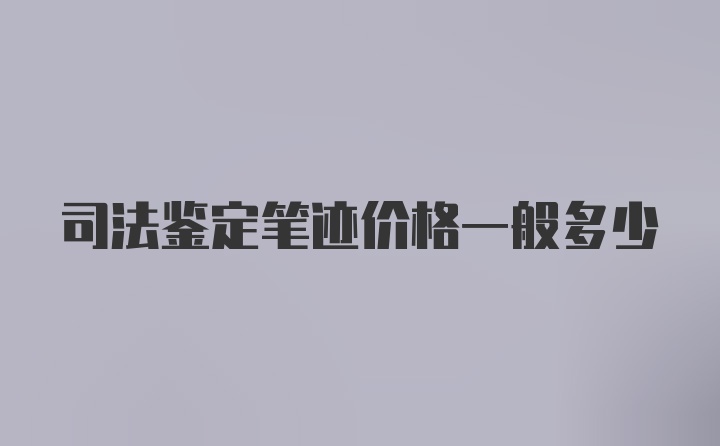 司法鉴定笔迹价格一般多少